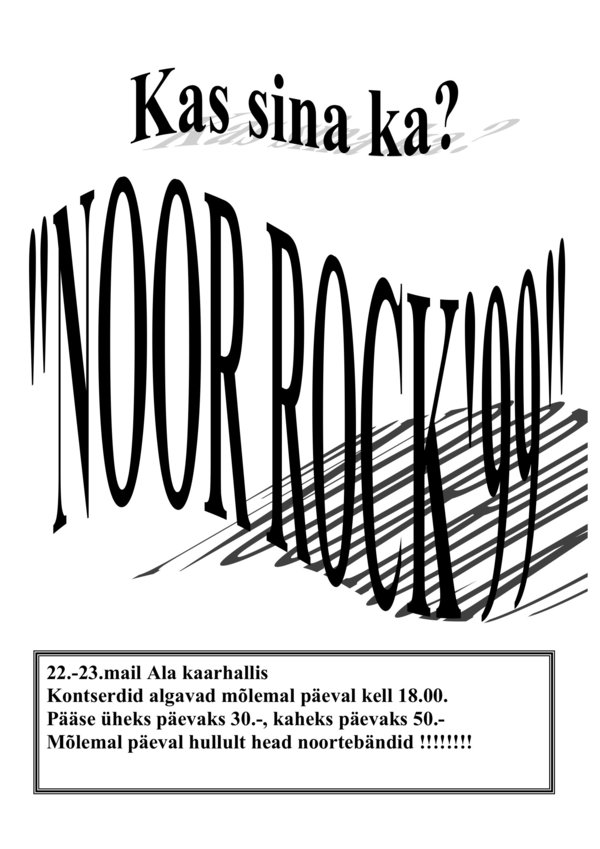 Kas sina ka?

"NOOR ROCK'99"

22.-23.mail Ala kaarhallis
Kontserdid algavad mõlemal päeval kell 18.00.
Pääse üheks päevaks 30.-, kaheks päevaks 50.-
Mõlemal päeval hullult head noortebändid !!!!!!!!